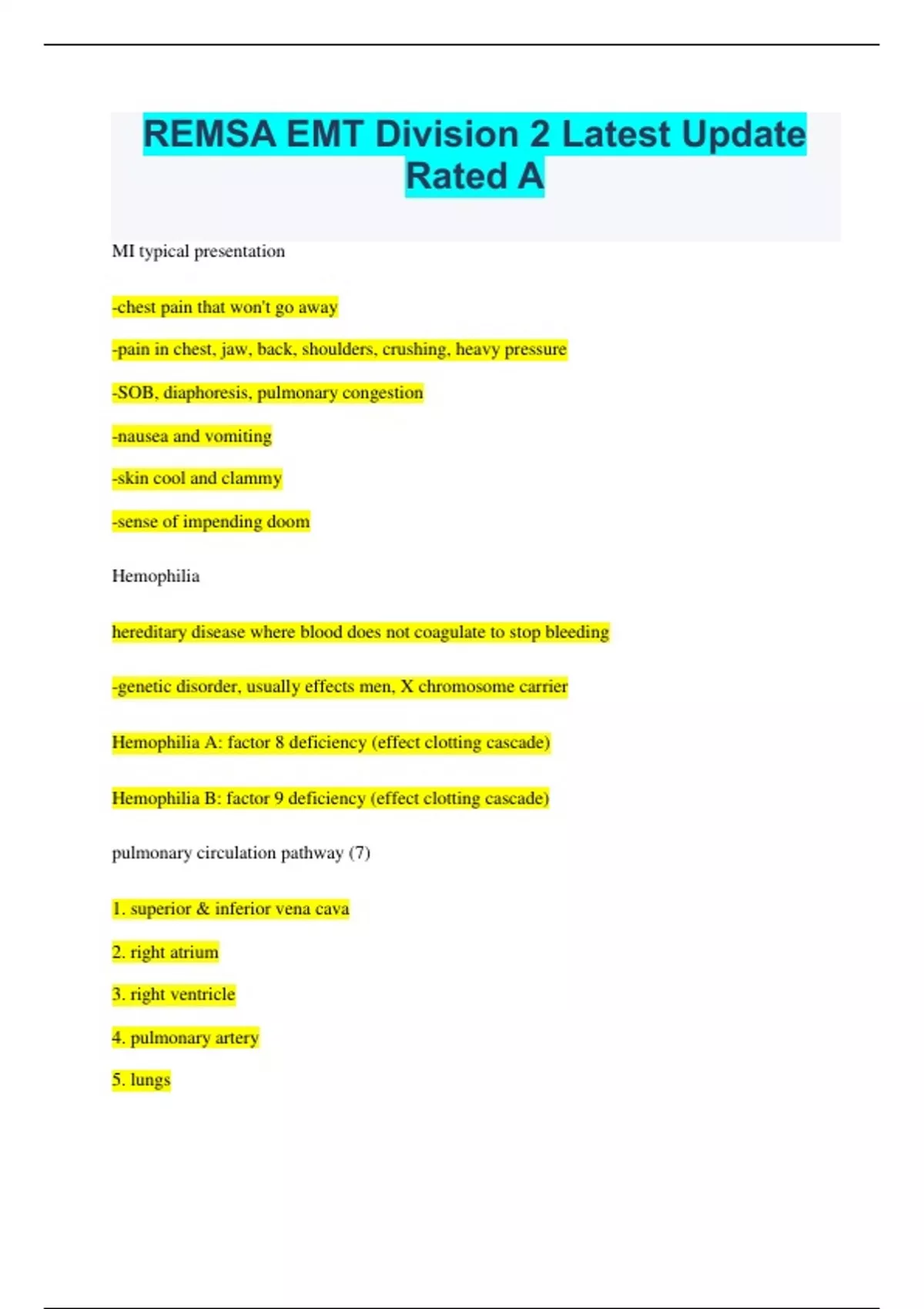 REMSA EMT Division 2 Latest Update Rated A

MI typical presentation

-chest pain that won't go away

-pain in chest, jaw, back, shoulders, crushing, heavy pressure

-SOB, diaphoresis, pulmonary congestion

-nausea and vomiting

-skin cool and clammy

-sense of impending doom

Hemophilia

hereditary disease where blood does not coagulate to stop bleeding

-genetic disorder, usually effects men, X chromosome carrier

Hemophilia A: factor 8 deficiency (effect clotting cascade)

Hemophilia B: factor 9 deficiency (effect clotting cascade)

pulmonary circulation pathway (7)

1. superior & inferior vena cava

2. right atrium

3. right ventricle

4. pulmonary artery

5. lungs